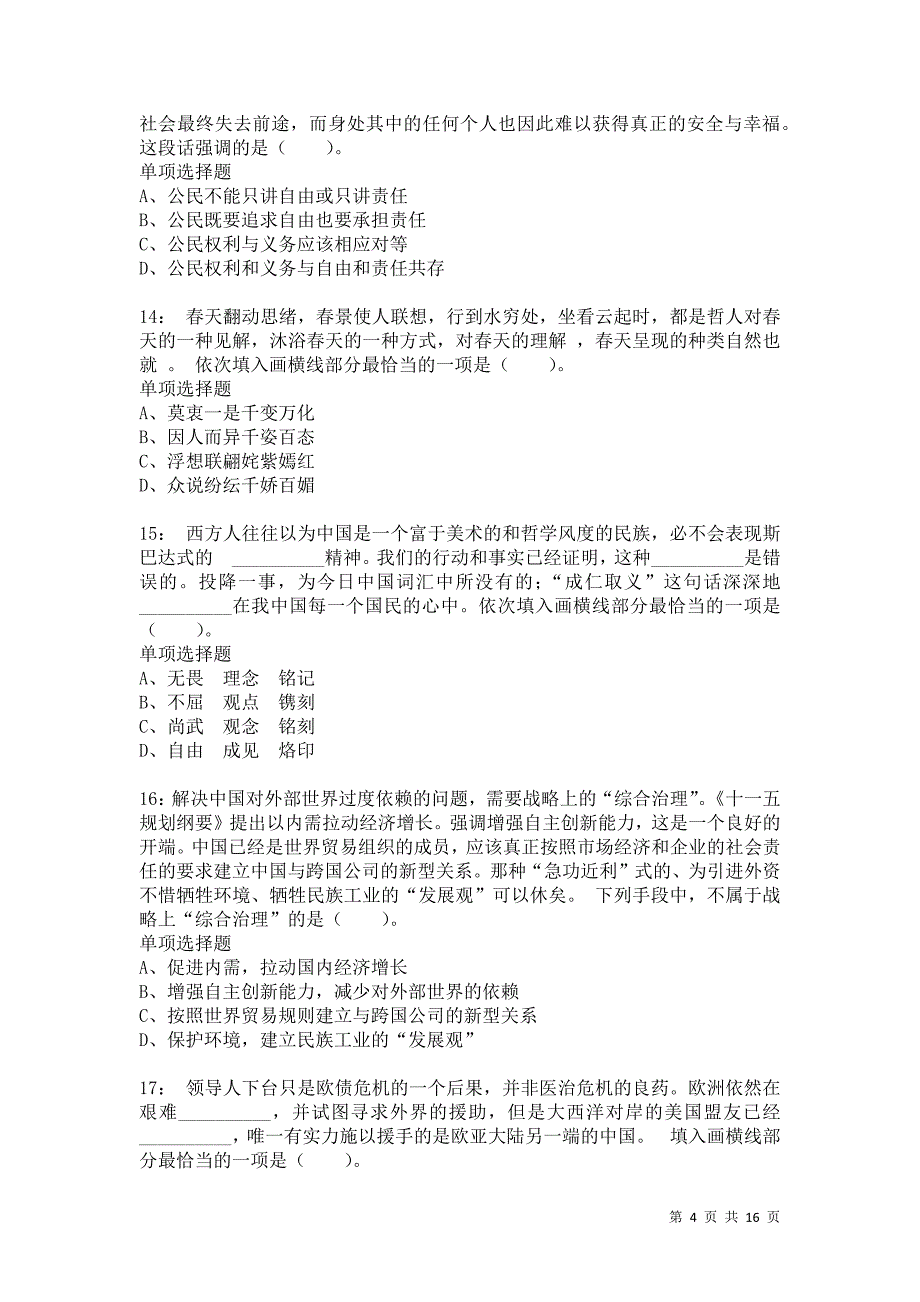 社会最终失去前途，而身处其中的任何个人也因此难以获得真正的安全与幸福。这段话强调的是（　　）。
单项选择题
A、公民不能只讲自由或只讲责任
B、公民既要追求自由也要承担责任
C、公民权利与义务应该相应对等
D、公民权利和义务与自由和责任共存

14：　春天翻动思绪，春景使人联想，行到水穷处，坐看云起时，都是哲人对春天的一种见解，沐浴春天的一种方式，对春天的理解 ，春天呈现的种类自然也就 。 依次填入画横线部分最恰当的一项是（　　）。
单项选择题
A、莫衷一是千变万化
B、因人而异千姿百态
C、浮想联翩姹紫嫣红
D、众说纷纭千娇百媚

15：　西方人往往以为中国是一个富于美术的和哲学风度的民族，必不会表现斯巴达式的　__________精神。我们的行动和事实已经证明，这种__________是错误的。投降一事，为今日中国词汇中所没有的；“成仁取义”这句话深深地__________在我中国每一个国民的心中。依次填入画横线部分最恰当的一项是（　　）。
单项选择题
A、无畏　理念　铭记
B、不屈　观点　镌刻
C、尚武　观念　铭刻
D、自由　成见　烙印

16：解决中国对外部世界过度依赖的问题，需要战略上的“综合治理”。《十一五规划纲要》提出以内需拉动经济增长。强调增强自主创新能力，这是一个良好的开端。中国已经是世界贸易组织的成员，应该真正按照市场经济和企业的社会责任的要求建立中国与跨国公司的新型关系。那种“急功近利”式的、为引进外资不惜牺牲环境、牺牲民族工业的“发展观”可以休矣。 下列手段中，不属于战略上“综合治理”的是（　　）。
单项选择题
A、促进内需，拉动国内经济增长
B、增强自主创新能力，减少对外部世界的依赖
C、按照世界贸易规则建立与跨国公司的新型关系
D、保护环境，建立民族工业的“发展观”

17：　领导人下台只是欧债危机的一个后果，并非医治危机的良药。欧洲依然在艰难__________，并试图寻求外界的援助，但是大西洋对岸的美国盟友已经__________，唯一有实力施以援手的是欧亚大陆另一端的中国。 填入画横线部分最恰当的一项是（　　）。

第 4 页 共 16 页